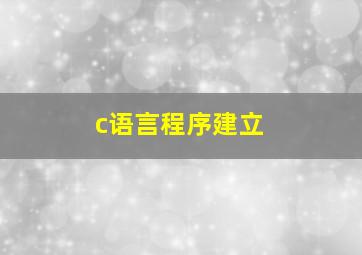 c语言程序建立